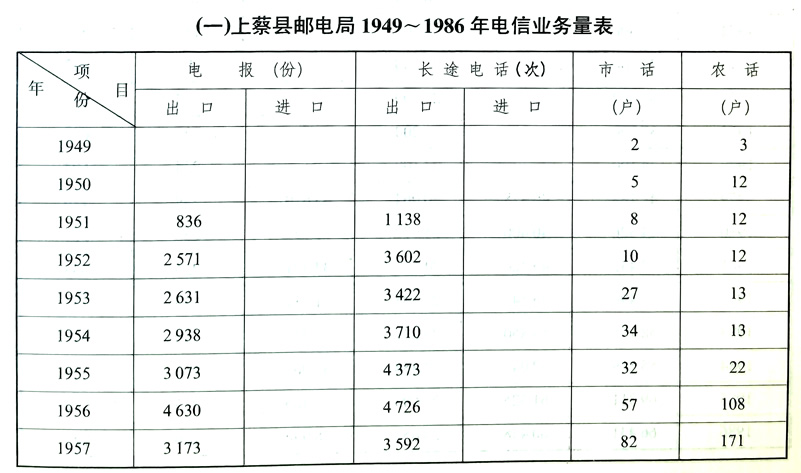 (一)上蔡县邮电局 1949～1986 年电信业务量表

| 项目 年份 | 电报（份） 出口 | 电报（份） 进口 | 长途电话（次） 出口 | 长途电话（次） 进口 | 市话 （户） | 农话 （户） |
|---|---|---|---|---|---|---|
| 1949 | | | | | 2 | 3 |
| 1950 | | | | | 5 | 12 |
| 1951 | 836 | | 1 138 | | 8 | 12 |
| 1952 | 2 571 | | 3 602 | | 10 | 12 |
| 1953 | 2 631 | | 3 422 | | 27 | 13 |
| 1954 | 2 938 | | 3 710 | | 34 | 13 |
| 1955 | 3 073 | | 4 373 | | 32 | 22 |
| 1956 | 4 630 | | 4 726 | | 57 | 108 |
| 1957 | 3 173 | | 3 592 | | 82 | 171 |